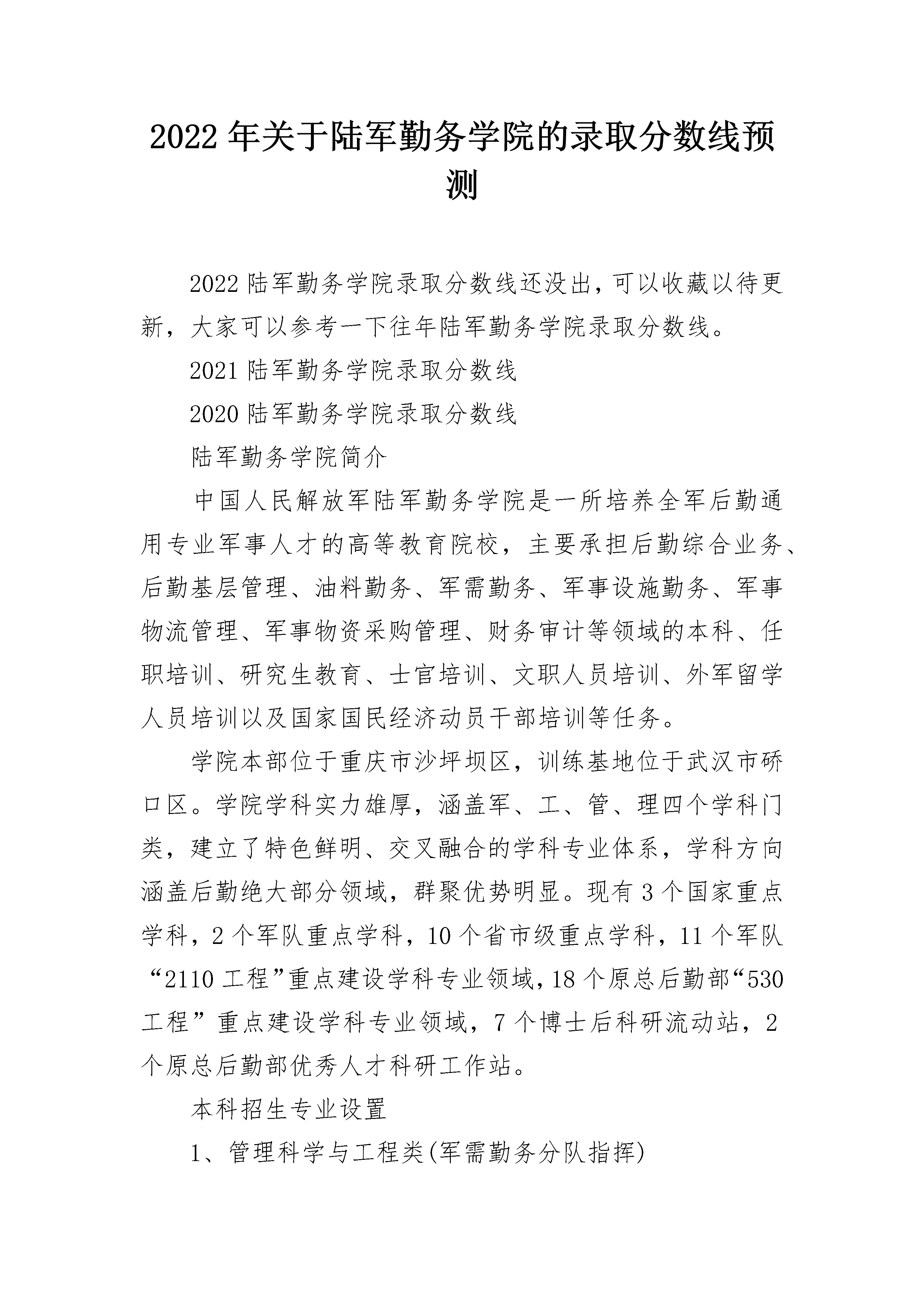 2022年关于陆军勤务学院的录取分数线预测

2022陆军勤务学院录取分数线还没出，可以收藏以待更新，大家可以参考一下往年陆军勤务学院录取分数线。

2021陆军勤务学院录取分数线

2020陆军勤务学院录取分数线

陆军勤务学院简介

中国人民解放军陆军勤务学院是一所培养全军后勤通用专业军事人才的高等教育院校，主要承担后勤综合业务、后勤基层管理、油料勤务、军需勤务、军事设施勤务、军事物流管理、军事物资采购管理、财务审计等领域的本科、任职培训、研究生教育、士官培训、文职人员培训、外军留学人员培训以及国家国民经济动员干部培训等任务。

学院本部位于重庆市沙坪坝区，训练基地位于武汉市硚口区。学院学科实力雄厚，涵盖军、工、管、理四个学科门类，建立了特色鲜明、交叉融合的学科专业体系，学科方向涵盖后勤绝大部分领域，群聚优势明显。现有3个国家重点学科，2个军队重点学科，10个省市级重点学科，11个军队“2110工程”重点建设学科专业领域，18个原总后勤部“530工程”重点建设学科专业领域，7个博士后科研流动站，2个原总后勤部优秀人才科研工作站。

本科招生专业设置

1、管理科学与工程类(军需勤务分队指挥)